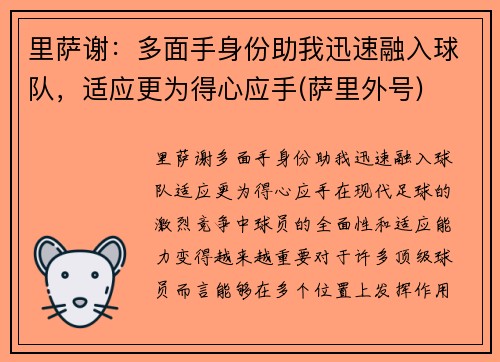 里萨谢：多面手身份助我迅速融入球队，适应更为得心应手(萨里外号)

里萨谢多面手身份助我迅速融入球队适应更为得心应手在现代足球的激烈竞争中球员的全面性和适应能力变得越来越重要对于许多顶级球员而言能够在多个位置上发挥作用